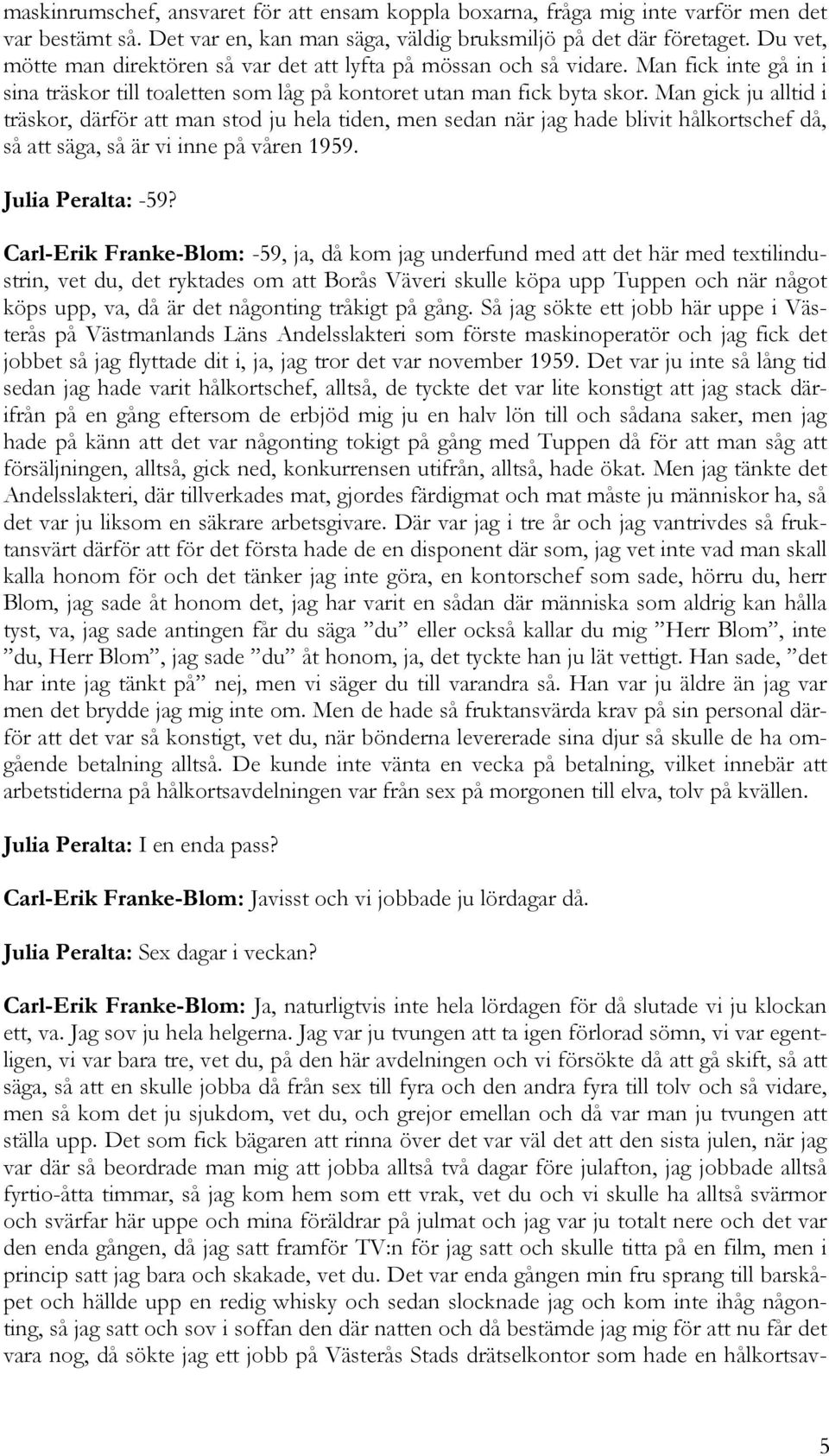 maskinrumschef, ansvaret för att ensam koppla boxarna, fråga mig inte varför men det var bestämt så. Det var en, kan man säga, väldig bruksmiljö på det där företaget. Du vet, mötte man direktören så var det att lyfta på mössan och så vidare. Man fick inte gå in i sina träskor till toaletten som låg på kontoret utan man fick byta skor. Man gick ju alltid i träskor, därför att man stod ju hela tiden, men sedan när jag hade blivit hålkortschef då, så att säga, så är vi inne på våren 1959.

Julia Peralta: -59?

Carl-Erik Franke-Blom: -59, ja, då kom jag underfund med att det här med textilindustrin, vet du, det ryktades om att Borås Väveri skulle köpa upp Tuppen och när något köps upp, va, då är det någonting tråkigt på gång. Så jag sökte ett jobb här uppe i Västerås på Västmanlands Läns Andelsslakteri som förste maskinoperatör och jag fick det jobbet så jag flyttade dit i, ja, jag tror det var november 1959. Det var ju inte så lång tid sedan jag hade varit hålkortschef, alltså, de tyckte det var lite konstigt att jag stack därifrån på en gång eftersom de erbjöd mig ju en halv lön till och sådana saker, men jag hade på känn att det var någonting tokigt på gång med Tuppen då för att man såg att försäljningen, alltså, gick ned, konkurrensen utifrån, alltså, hade ökat. Men jag tänkte det Andelsslakteri, där tillverkades mat, gjordes färdigmat och mat måste ju människor ha, så det var ju liksom en säkrare arbetsgivare. Där var jag i tre år och jag vantrivdes så fruktansvärt därför att för det första hade de en disponent där som, jag vet inte vad man skall kalla honom för och det tänker jag inte göra, en kontorschef som sade, hörru du, herr Blom, jag sade åt honom det, jag har varit en sådan där människa som aldrig kan hålla tyst, va, jag sade antingen får du säga ”du” eller också kallar du mig ”Herr Blom”, inte ”du, Herr Blom”, jag sade ”du” åt honom, ja, det tyckte han ju lät vettigt. Han sade, ”det har inte jag tänkt på” nej, men vi säger du till varandra så. Han var ju äldre än jag var men det brydde jag mig inte om. Men de hade så fruktansvärda krav på sin personal därför att det var så konstigt, vet du, när bönderna levererade sina djur så skulle de ha omgående betalning alltså. De kunde inte vänta en vecka på betalning, vilket innebär att arbetstiderna på hålkortsavdelningen var från sex på morgonen till elva, tolv på kvällen.

Julia Peralta: I en enda pass?

Carl-Erik Franke-Blom: Javisst och vi jobbade ju lördagar då.

Julia Peralta: Sex dagar i veckan?

Carl-Erik Franke-Blom: Ja, naturligtvis inte hela lördagen för då slutade vi ju klockan ett, va. Jag sov ju hela helgerna. Jag var ju tvungen att ta igen förlorad sömn, vi var egentligen, vi var bara tre, vet du, på den här avdelningen och vi försökte då att gå skift, så att säga, så att en skulle jobba då från sex till fyra och den andra fyra till tolv och så vidare, men så kom det ju sjukdom, vet du, och grejor emellan och då var man ju tvungen att ställa upp. Det som fick bägaren att rinna över det var väl det att den sista julen, när jag var där så beordrade man mig att jobba alltså två dagar före julafton, jag jobbade alltså fyrtio-åtta timmar, så jag kom hem som ett vrak, vet du och vi skulle ha alltså svärmor och svärfar här uppe och mina föräldrar på julmat och jag var ju totalt nere och det var den enda gången, då jag satt framför TV:n för jag satt och skulle titta på en film, men i princip satt jag bara och skakade, vet du. Det var enda gången min fru sprang till barskåpet och hällde upp en redig whisky och sedan slocknade jag och kom inte ihåg någonting, så jag satt och sov i soffan den där natten och då bestämde jag mig för att nu får det vara nog, då sökte jag ett jobb på Västerås Stads drätselkontor som hade en hålkortsav-

5